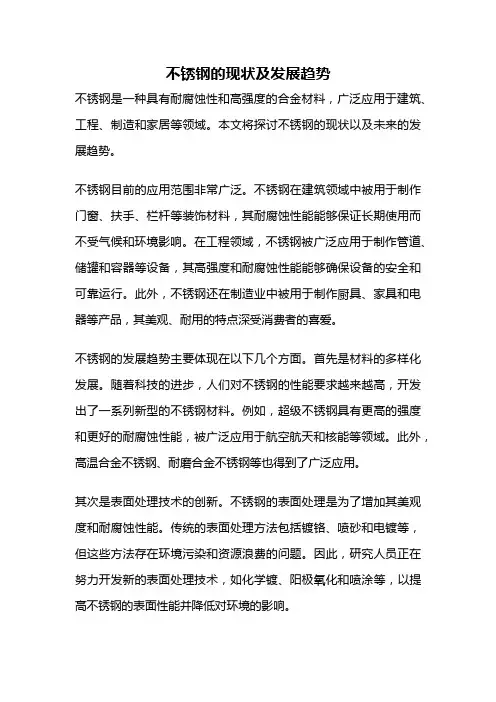 不锈钢的现状及发展趋势

不锈钢是一种具有耐腐蚀性和高强度的合金材料，广泛应用于建筑、工程、制造和家居等领域。本文将探讨不锈钢的现状以及未来的发展趋势。

不锈钢目前的应用范围非常广泛。不锈钢在建筑领域中被用于制作门窗、扶手、栏杆等装饰材料，其耐腐蚀性能能够保证长期使用而不受气候和环境影响。在工程领域，不锈钢被广泛应用于制作管道、储罐和容器等设备，其高强度和耐腐蚀性能能够确保设备的安全和可靠运行。此外，不锈钢还在制造业中被用于制作厨具、家具和电器等产品，其美观、耐用的特点深受消费者的喜爱。

不锈钢的发展趋势主要体现在以下几个方面。首先是材料的多样化发展。随着科技的进步，人们对不锈钢的性能要求越来越高，开发出了一系列新型的不锈钢材料。例如，超级不锈钢具有更高的强度和更好的耐腐蚀性能，被广泛应用于航空航天和核能等领域。此外，高温合金不锈钢、耐磨合金不锈钢等也得到了广泛应用。

其次是表面处理技术的创新。不锈钢的表面处理是为了增加其美观度和耐腐蚀性能。传统的表面处理方法包括镀铬、喷砂和电镀等，但这些方法存在环境污染和资源浪费的问题。因此，研究人员正在努力开发新的表面处理技术，如化学镀、阳极氧化和喷涂等，以提高不锈钢的表面性能并降低对环境的影响。